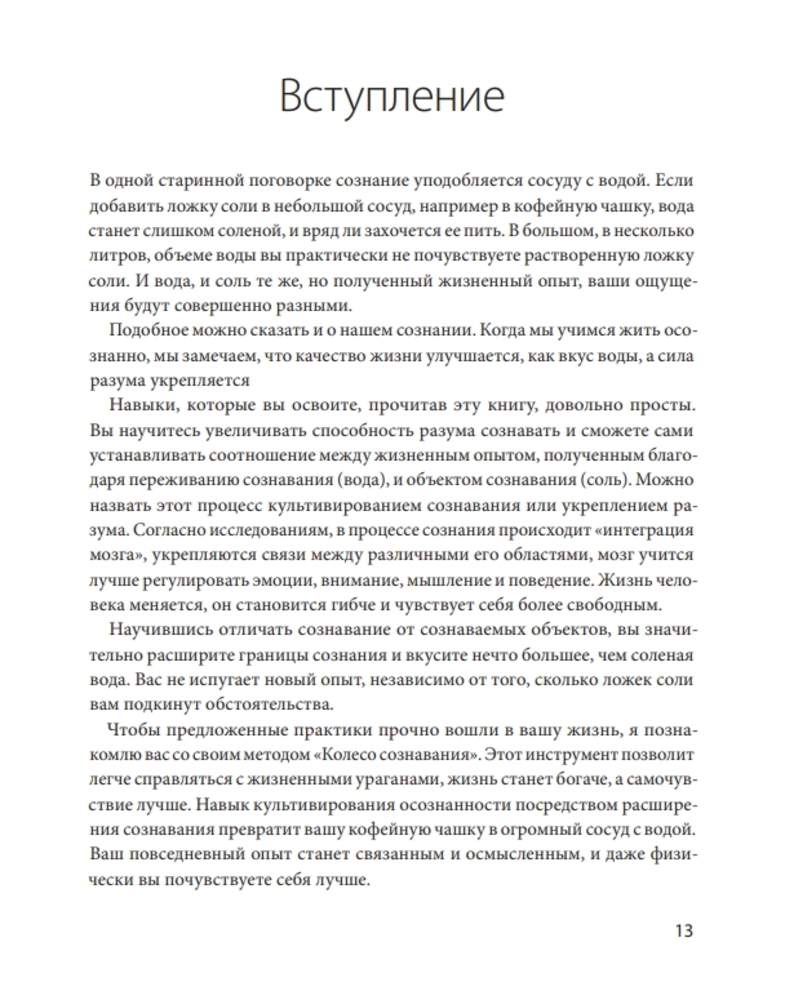 Вступление

В одной старинной поговорке сознание уподобляется сосуду с водой. Если добавить ложку соли в небольшой сосуд, например в кофейную чашку, вода станет слишком соленой, и вряд ли захочется ее пить. В большом, в несколько литров, объеме воды вы практически не почувствуете растворенную ложку соли. И вода, и соль те же, но полученный жизненный опыт, ваши ощущения будут совершенно разными.

Подобное можно сказать и о нашем сознании. Когда мы учимся жить осознанно, мы замечаем, что качество жизни улучшается, как вкус воды, а сила разума укрепляется

Навыки, которые вы освоите, прочитав эту книгу, довольно просты. Вы научитесь увеличивать способность разума сознавать и сможете сами устанавливать соотношение между жизненным опытом, полученным благодаря переживанию сознавания (вода), и объектом сознавания (соль). Можно назвать этот процесс культивированием сознавания или укреплением разума. Согласно исследованиям, в процессе сознания происходит «интеграция мозга», укрепляются связи между различными его областями, мозг учится лучше регулировать эмоции, внимание, мышление и поведение. Жизнь человека меняется, он становится гибче и чувствует себя более свободным.

Научившись отличать сознавание от сознаваемых объектов, вы значительно расширите границы сознания и вкусите нечто большее, чем соленая вода. Вас не испугает новый опыт, независимо от того, сколько ложек соли вам подкинут обстоятельства.

Чтобы предложенные практики прочно вошли в вашу жизнь, я познакомлю вас со своим методом «Колесо сознавания». Этот инструмент позволит легче справляться с жизненными ураганами, жизнь станет богаче, а самочувствие лучше. Навык культивирования осознанности посредством расширения сознавания превратит вашу кофейную чашку в огромный сосуд с водой. Ваш повседневный опыт станет связанным и осмысленным, и даже физически вы почувствуете себя лучше.

13